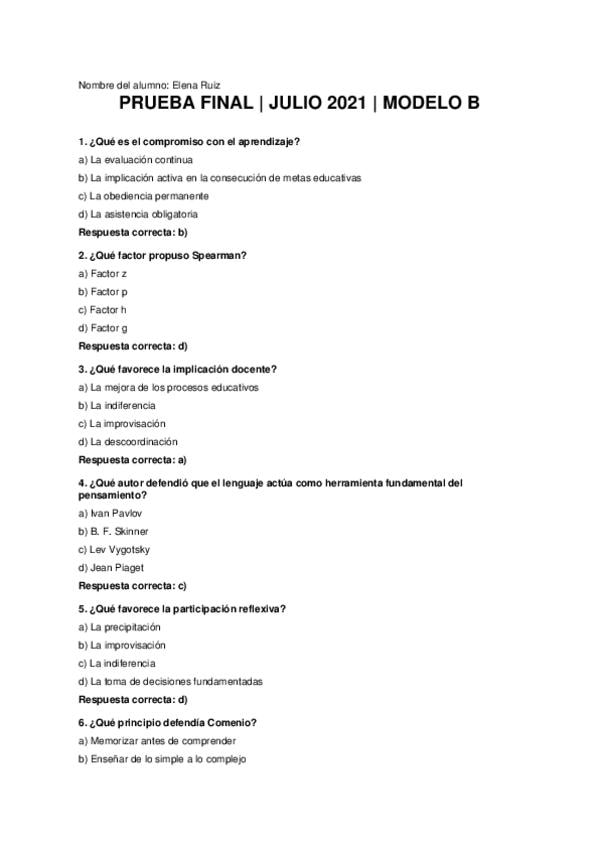 Nombre del alumno: Elena Ruiz

PRUEBA FINAL | JULIO 2021 | MODELO B

1. ¿Qué es el compromiso con el aprendizaje?

a) La evaluación continua

b) La implicación activa en la consecución de metas educativas

c) La obediencia permanente

d) La asistencia obligatoria

Respuesta correcta: b)

2. ¿Qué factor propuso Spearman?

a) Factor z

b) Factor p

c) Factor h

d) Factor g

Respuesta correcta: d)

3. ¿Qué favorece la implicación docente?

a) La mejora de los procesos educativos

b) La indiferencia

c) La improvisación

d) La descoordinación

Respuesta correcta: a)

4. ¿Qué autor defendió que el lenguaje actúa como herramienta fundamental del pensamiento?

a) Ivan Pavlov

b) B. F. Skinner

c) Lev Vygotsky

d) Jean Piaget

Respuesta correcta: c)

5. ¿Qué favorece la participación reflexiva?

a) La precipitación

b) La improvisación

c) La indiferencia

d) La toma de decisiones fundamentadas

Respuesta correcta: d)

6. ¿Qué principio defendía Comenio?

a) Memorizar antes de comprender

b) Enseñar de lo simple a lo complejo